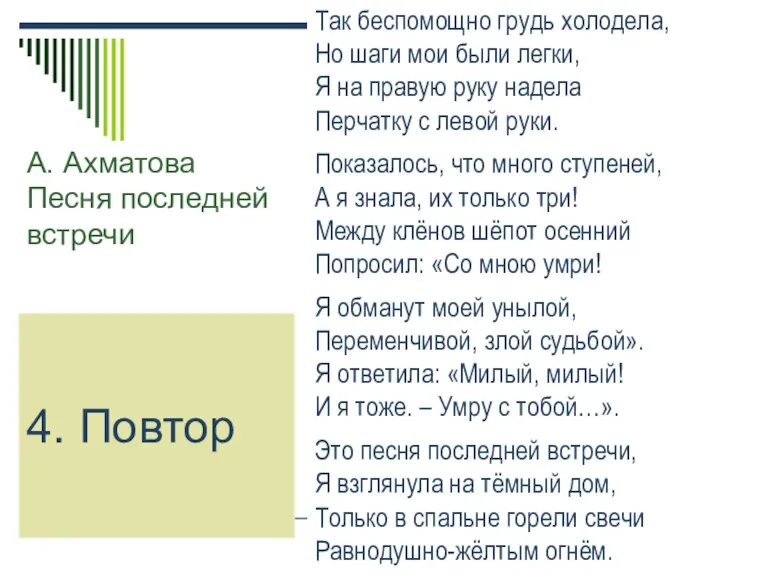 А. Ахматова
Песня последней встречи

4. Повтор

Так беспомощно грудь холодела,
Но шаги мои были легки,
Я на правую руку надела
Перчатку с левой руки.

Показалось, что много ступеней,
А я знала, их только три!
Между клёнов шёпот осенний
Попросил: «Со мною умри!

Я обманут моей унылой,
Переменчивой, злой судьбой».
Я ответила: «Милый, милый!
И я тоже. – Умру с тобой…».

Это песня последней встречи,
Я взглянула на тёмный дом,
Только в спальне горели свечи
Равнодушно-жёлтым огнём.